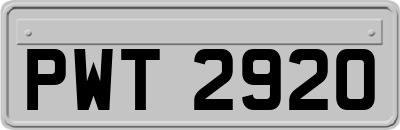 PWT 2920